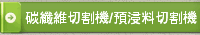 碳纖維切割機/預浸料切割機